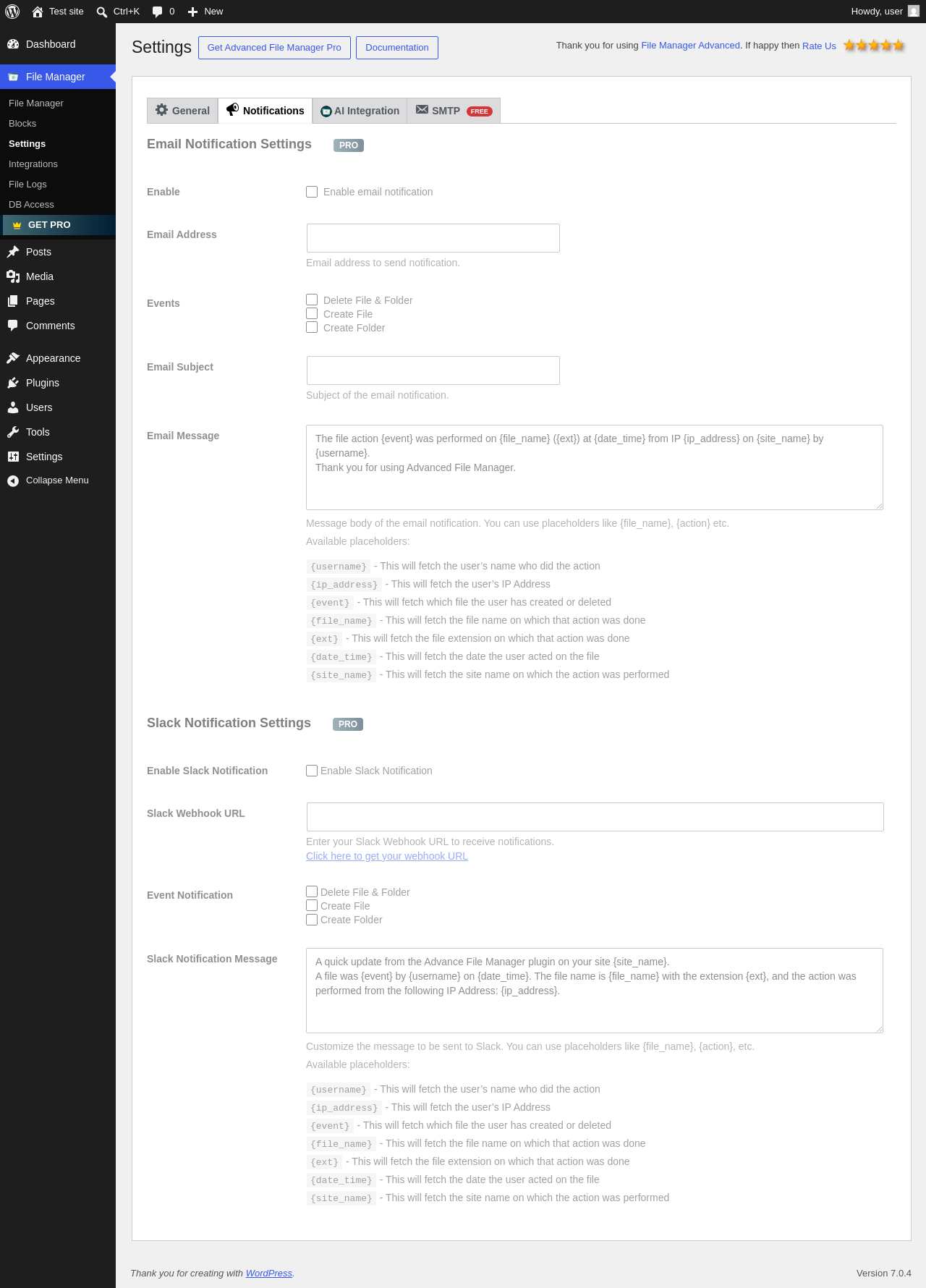 Test site Ctrl+K 0 New Howdy, user

Dashboard
File Manager
File Manager
Blocks
Settings
Integrations
File Logs
DB Access
GET PRO
Posts
Media
Pages
Comments
Appearance
Plugins
Users
Tools
Settings
Collapse Menu

Settings Get Advanced File Manager Pro Documentation

Thank you for using File Manager Advanced. If happy then Rate Us

General Notifications AI Integration SMTP FREE

Email Notification Settings PRO

Enable
Enable email notification

Email Address
Email address to send notification.

Events
Delete File & Folder
Create File
Create Folder

Email Subject
Subject of the email notification.

Email Message
The file action {event} was performed on {file_name} ({ext}) at {date_time} from IP {ip_address} on {site_name} by {username}.
Thank you for using Advanced File Manager.

Message body of the email notification. You can use placeholders like {file_name}, {action} etc.
Available placeholders:

{username} - This will fetch the user's name who did the action
{ip_address} - This will fetch the user's IP Address
{event} - This will fetch which file the user has created or deleted
{file_name} - This will fetch the file name on which that action was done
{ext} - This will fetch the file extension on which that action was done
{date_time} - This will fetch the date the user acted on the file
{site_name} - This will fetch the site name on which the action was performed

Slack Notification Settings PRO

Enable Slack Notification
Enable Slack Notification

Slack Webhook URL
Enter your Slack Webhook URL to receive notifications.
Click here to get your webhook URL

Event Notification
Delete File & Folder
Create File
Create Folder

Slack Notification Message
A quick update from the Advance File Manager plugin on your site {site_name}.
A file was {event} by {username} on {date_time}. The file name is {file_name} with the extension {ext}, and the action was performed from the following IP Address: {ip_address}.

Customize the message to be sent to Slack. You can use placeholders like {file_name}, {action}, etc.
Available placeholders:

{username} - This will fetch the user's name who did the action
{ip_address} - This will fetch the user's IP Address
{event} - This will fetch which file the user has created or deleted
{file_name} - This will fetch the file name on which that action was done
{ext} - This will fetch the file extension on which that action was done
{date_time} - This will fetch the date the user acted on the file
{site_name} - This will fetch the site name on which the action was performed

Thank you for creating with WordPress.
Version 7.0.4